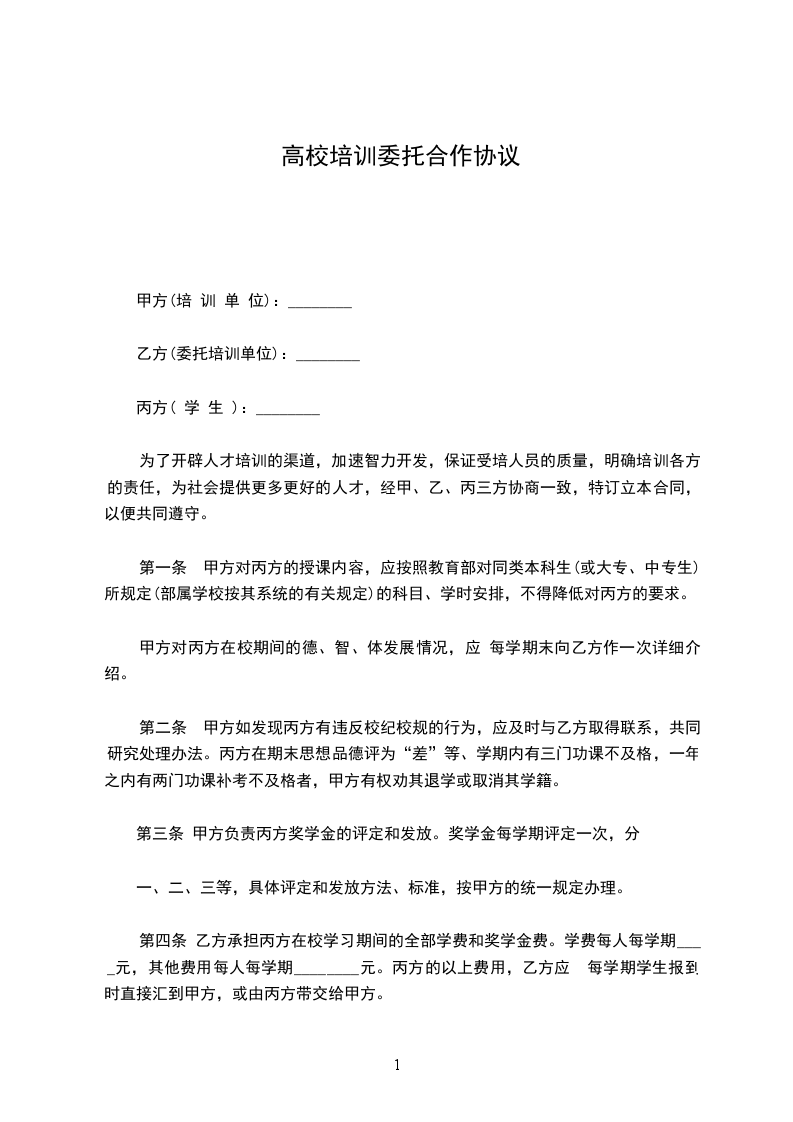 高校培训委托合作协议

甲方(培 训 单 位)：________

乙方(委托培训单位)：________

丙方( 学 生 )：________

为了开辟人才培训的渠道，加速智力开发，保证受培人员的质量，明确培训各方的责任，为社会提供更多更好的人才，经甲、乙、丙三方协商一致，特订立本合同，以便共同遵守。

第一条 甲方对丙方的授课内容，应按照教育部对同类本科生(或大专、中专生)所规定(部属学校按其系统的有关规定)的科目、学时安排，不得降低对丙方的要求。

甲方对丙方在校期间的德、智、体发展情况，应 每学期末向乙方作一次详细介绍。

第二条 甲方如发现丙方有违反校纪校规的行为，应及时与乙方取得联系，共同研究处理办法。丙方在期末思想品德评为“差”等、学期内有三门功课不及格，一年之内有两门功课补考不及格者，甲方有权劝其退学或取消其学籍。

第三条 甲方负责丙方奖学金的评定和发放。奖学金每学期评定一次，分

一、二、三等，具体评定和发放方法、标准，按甲方的统一规定办理。

第四条 乙方承担丙方在校学习期间的全部学费和奖学金费。学费每人每学期____元，其他费用每人每学期________元。丙方的以上费用，乙方应 每学期学生报到时直接汇到甲方，或由丙方带交给甲方。

1